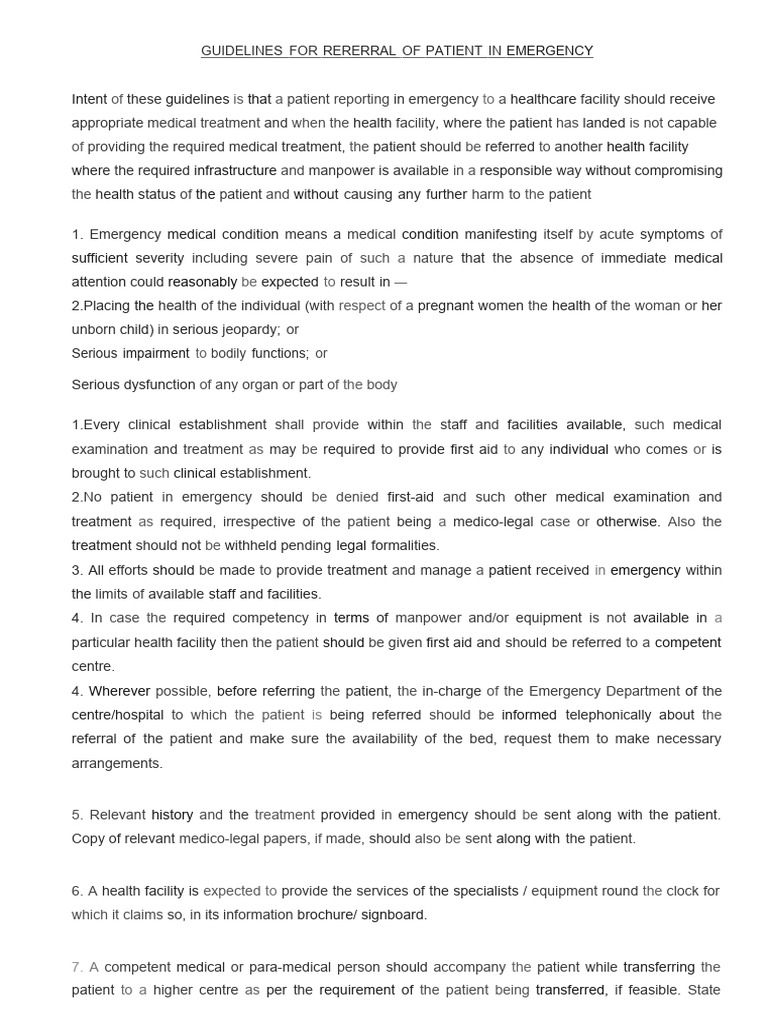 GUIDELINES FOR RERERRAL OF PATIENT IN EMERGENCY

Intent of these guidelines is that a patient reporting in emergency to a healthcare facility should receive appropriate medical treatment and when the health facility, where the patient has landed is not capable of providing the required medical treatment, the patient should be referred to another health facility where the required infrastructure and manpower is available in a responsible way without compromising the health status of the patient and without causing any further harm to the patient

1. Emergency medical condition means a medical condition manifesting itself by acute symptoms of sufficient severity including severe pain of such a nature that the absence of immediate medical attention could reasonably be expected to result in —
2.Placing the health of the individual (with respect of a pregnant women the health of the woman or her unborn child) in serious jeopardy; or
Serious impairment to bodily functions; or

Serious dysfunction of any organ or part of the body

1.Every clinical establishment shall provide within the staff and facilities available, such medical examination and treatment as may be required to provide first aid to any individual who comes or is brought to such clinical establishment.
2.No patient in emergency should be denied first-aid and such other medical examination and treatment as required, irrespective of the patient being a medico-legal case or otherwise. Also the treatment should not be withheld pending legal formalities.
3. All efforts should be made to provide treatment and manage a patient received in emergency within the limits of available staff and facilities.
4. In case the required competency in terms of manpower and/or equipment is not available in a particular health facility then the patient should be given first aid and should be referred to a competent centre.
4. Wherever possible, before referring the patient, the in-charge of the Emergency Department of the centre/hospital to which the patient is being referred should be informed telephonically about the referral of the patient and make sure the availability of the bed, request them to make necessary arrangements.

5. Relevant history and the treatment provided in emergency should be sent along with the patient. Copy of relevant medico-legal papers, if made, should also be sent along with the patient.

6. A health facility is expected to provide the services of the specialists / equipment round the clock for which it claims so, in its information brochure/ signboard.

7. A competent medical or para-medical person should accompany the patient while transferring the patient to a higher centre as per the requirement of the patient being transferred, if feasible. State